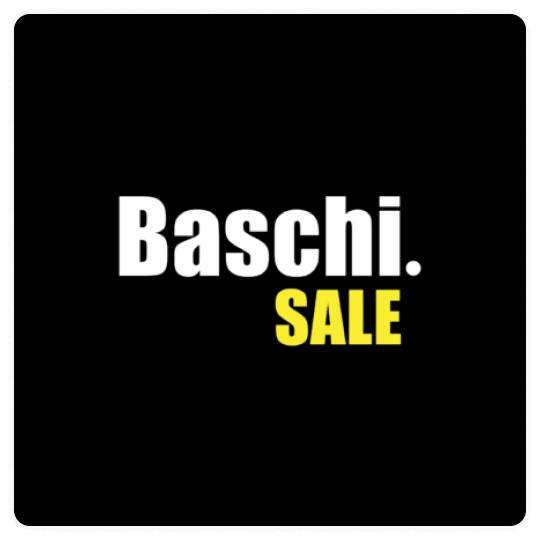 Baschi.
SALE